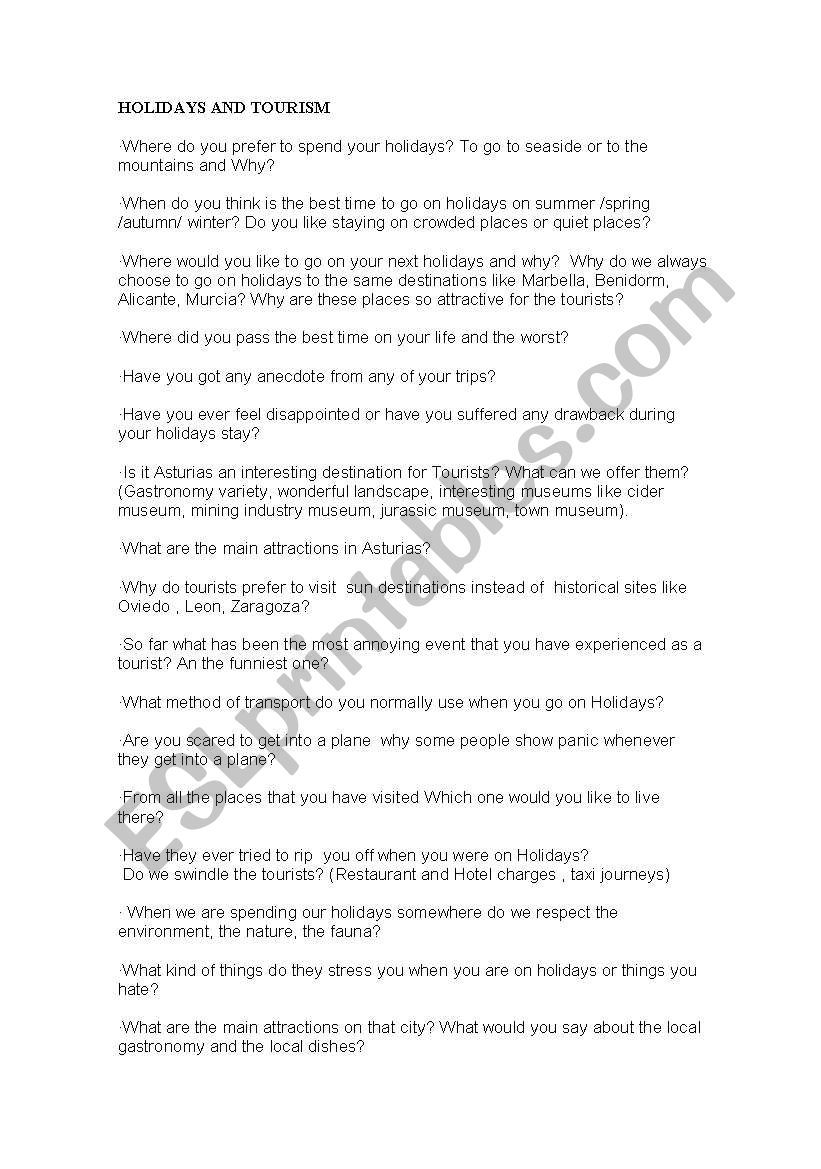 HOLIDAYS AND TOURISM

·Where do you prefer to spend your holidays? To go to seaside or to the mountains and Why?

·When do you think is the best time to go on holidays on summer /spring /autumn/ winter? Do you like staying on crowded places or quiet places?

·Where would you like to go on your next holidays and why? Why do we always choose to go on holidays to the same destinations like Marbella, Benidorm, Alicante, Murcia? Why are these places so attractive for the tourists?

·Where did you pass the best time on your life and the worst?

·Have you got any anecdote from any of your trips?

·Have you ever feel disappointed or have you suffered any drawback during your holidays stay?

·Is it Asturias an interesting destination for Tourists? What can we offer them? (Gastronomy variety, wonderful landscape, interesting museums like cider museum, mining industry museum, jurassic museum, town museum).

·What are the main attractions in Asturias?

·Why do tourists prefer to visit sun destinations instead of historical sites like Oviedo , Leon, Zaragoza?

·So far what has been the most annoying event that you have experienced as a tourist? An the funniest one?

·What method of transport do you normally use when you go on Holidays?

·Are you scared to get into a plane why some people show panic whenever they get into a plane?

·From all the places that you have visited Which one would you like to live there?

·Have they ever tried to rip you off when you were on Holidays? Do we swindle the tourists? (Restaurant and Hotel charges , taxi journeys)

· When we are spending our holidays somewhere do we respect the environment, the nature, the fauna?

·What kind of things do they stress you when you are on holidays or things you hate?

·What are the main attractions on that city? What would you say about the local gastronomy and the local dishes?

ESLprintables.com